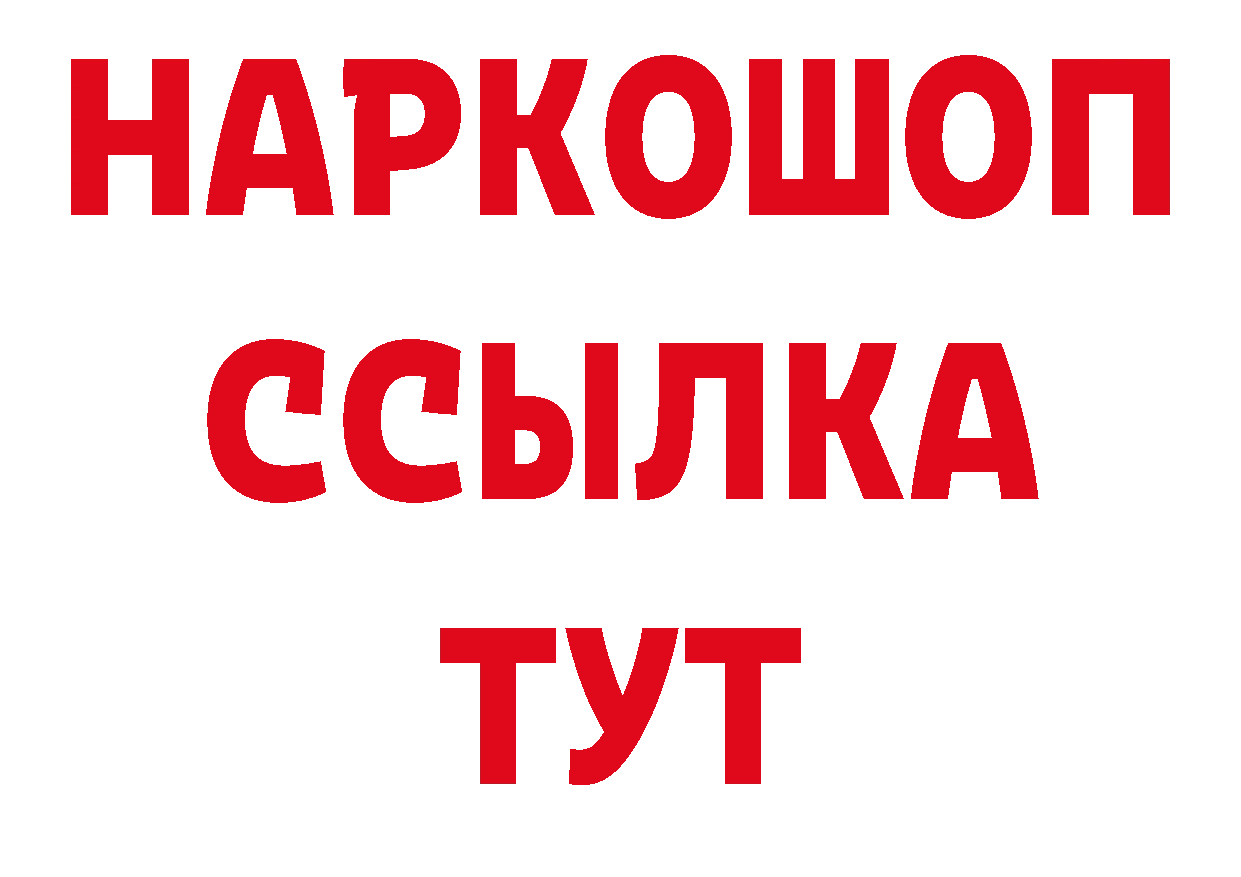 НАРКОШОП
ССЫЛКА
ТУТ